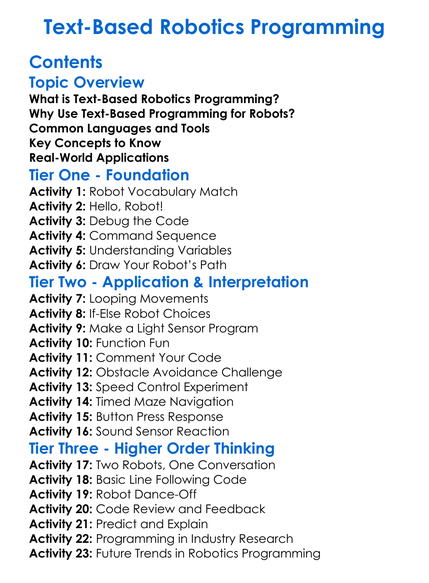 Text-Based Robotics Programming

Contents

Topic Overview

What is Text-Based Robotics Programming?
Why Use Text-Based Programming for Robots?
Common Languages and Tools
Key Concepts to Know
Real-World Applications

Tier One - Foundation

Activity 1: Robot Vocabulary Match
Activity 2: Hello, Robot!
Activity 3: Debug the Code
Activity 4: Command Sequence
Activity 5: Understanding Variables
Activity 6: Draw Your Robot's Path

Tier Two - Application & Interpretation

Activity 7: Looping Movements
Activity 8: If-Else Robot Choices
Activity 9: Make a Light Sensor Program
Activity 10: Function Fun
Activity 11: Comment Your Code
Activity 12: Obstacle Avoidance Challenge
Activity 13: Speed Control Experiment
Activity 14: Timed Maze Navigation
Activity 15: Button Press Response
Activity 16: Sound Sensor Reaction

Tier Three - Higher Order Thinking

Activity 17: Two Robots, One Conversation
Activity 18: Basic Line Following Code
Activity 19: Robot Dance-Off
Activity 20: Code Review and Feedback
Activity 21: Predict and Explain
Activity 22: Programming in Industry Research
Activity 23: Future Trends in Robotics Programming